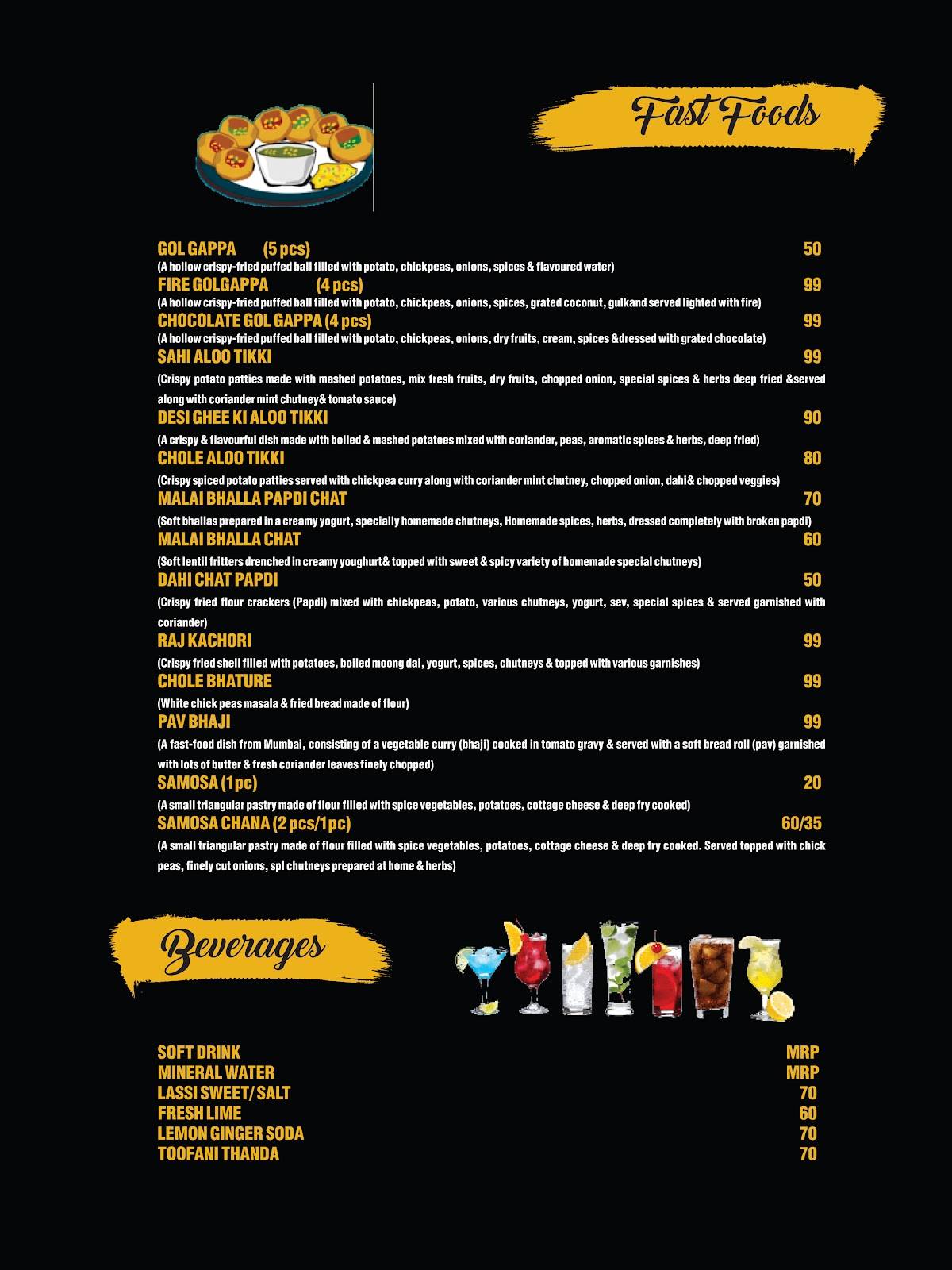 Fast Foods

GOL GAPPA (5 pcs) 50
(A hollow crispy-fried puffed ball filled with potato, chickpeas, onions, spices & flavoured water)
FIRE GOLGAPPA (4 pcs) 99
(A hollow crispy-fried puffed ball filled with potato, chickpeas, onions, spices, grated coconut, gulkand served lighted with fire)
CHOCOLATE GOL GAPPA (4 pcs) 99
(A hollow crispy-fried puffed ball filled with potato, chickpeas, onions, dry fruits, cream, spices &dressed with grated chocolate)
SAHI ALOO TIKKI 99
(Crispy potato patties made with mashed potatoes, mix fresh fruits, dry fruits, chopped onion, special spices & herbs deep fried &served along with coriander mint chutney& tomato sauce)
DESI GHEE KI ALOO TIKKI 90
(A crispy & flavourful dish made with boiled & mashed potatoes mixed with coriander, peas, aromatic spices & herbs, deep fried)
CHOLE ALOO TIKKI 80
(Crispy spiced potato patties served with chickpea curry along with coriander mint chutney, chopped onion, dahi& chopped veggies)
MALAI BHALLA PAPDI CHAT 70
(Soft bhallas prepared in a creamy yogurt, specially homemade chutneys, Homemade spices, herbs, dressed completely with broken papdi)
MALAI BHALLA CHAT 60
(Soft lentil fritters drenched in creamy youghurt& topped with sweet & spicy variety of homemade special chutneys)
DAHI CHAT PAPDI 50
(Crispy fried flour crackers (Papdi) mixed with chickpeas, potato, various chutneys, yogurt, sev, special spices & served garnished with coriander)
RAJ KACHORI 99
(Crispy fried shell filled with potatoes, boiled moong dal, yogurt, spices, chutneys & topped with various garnishes)
CHOLE BHATURE 99
(White chick peas masala & fried bread made of flour)
PAV BHAJI 99
(A fast-food dish from Mumbai, consisting of a vegetable curry (bhaji) cooked in tomato gravy & served with a soft bread roll (pav) garnished with lots of butter & fresh coriander leaves finely chopped)
SAMOSA (1pc) 20
(A small triangular pastry made of flour filled with spice vegetables, potatoes, cottage cheese & deep fry cooked)
SAMOSA CHANA (2 pcs/1pc) 60/35
(A small triangular pastry made of flour filled with spice vegetables, potatoes, cottage cheese & deep fry cooked. Served topped with chick peas, finely cut onions, spl chutneys prepared at home & herbs)

Beverages

SOFT DRINK MRP
MINERAL WATER MRP
LASSI SWEET/ SALT 70
FRESH LIME 60
LEMON GINGER SODA 70
TOOFANI THANDA 70